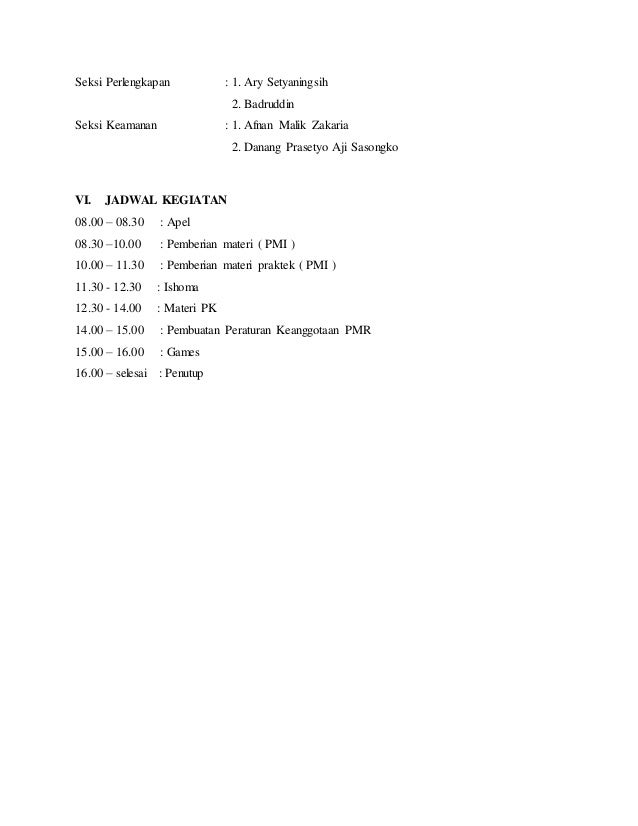 Seksi Perlengkapan : 1. Ary Setyaningsih
2. Badruddin
Seksi Keamanan : 1. Afnan Malik Zakaria
2. Danang Prasetyo Aji Sasongko

VI. JADWAL KEGIATAN
08.00 – 08.30 : Apel
08.30 –10.00 : Pemberian materi ( PMI )
10.00 – 11.30 : Pemberian materi praktek ( PMI )
11.30 - 12.30 : Ishoma
12.30 - 14.00 : Materi PK
14.00 – 15.00 : Pembuatan Peraturan Keanggotaan PMR
15.00 – 16.00 : Games
16.00 – selesai : Penutup